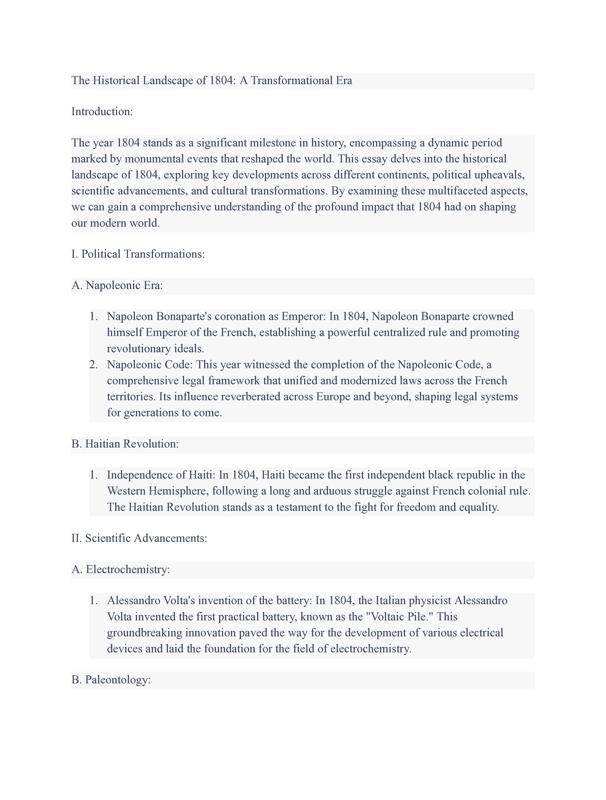 The Historical Landscape of 1804: A Transformational Era

Introduction:

The year 1804 stands as a significant milestone in history, encompassing a dynamic period marked by monumental events that reshaped the world. This essay delves into the historical landscape of 1804, exploring key developments across different continents, political upheavals, scientific advancements, and cultural transformations. By examining these multifaceted aspects, we can gain a comprehensive understanding of the profound impact that 1804 had on shaping our modern world.

I. Political Transformations:

A. Napoleonic Era:

1. Napoleon Bonaparte's coronation as Emperor: In 1804, Napoleon Bonaparte crowned himself Emperor of the French, establishing a powerful centralized rule and promoting revolutionary ideals.
2. Napoleonic Code: This year witnessed the completion of the Napoleonic Code, a comprehensive legal framework that unified and modernized laws across the French territories. Its influence reverberated across Europe and beyond, shaping legal systems for generations to come.

B. Haitian Revolution:

1. Independence of Haiti: In 1804, Haiti became the first independent black republic in the Western Hemisphere, following a long and arduous struggle against French colonial rule. The Haitian Revolution stands as a testament to the fight for freedom and equality.

II. Scientific Advancements:

A. Electrochemistry:

1. Alessandro Volta's invention of the battery: In 1804, the Italian physicist Alessandro Volta invented the first practical battery, known as the "Voltaic Pile." This groundbreaking innovation paved the way for the development of various electrical devices and laid the foundation for the field of electrochemistry.

B. Paleontology: